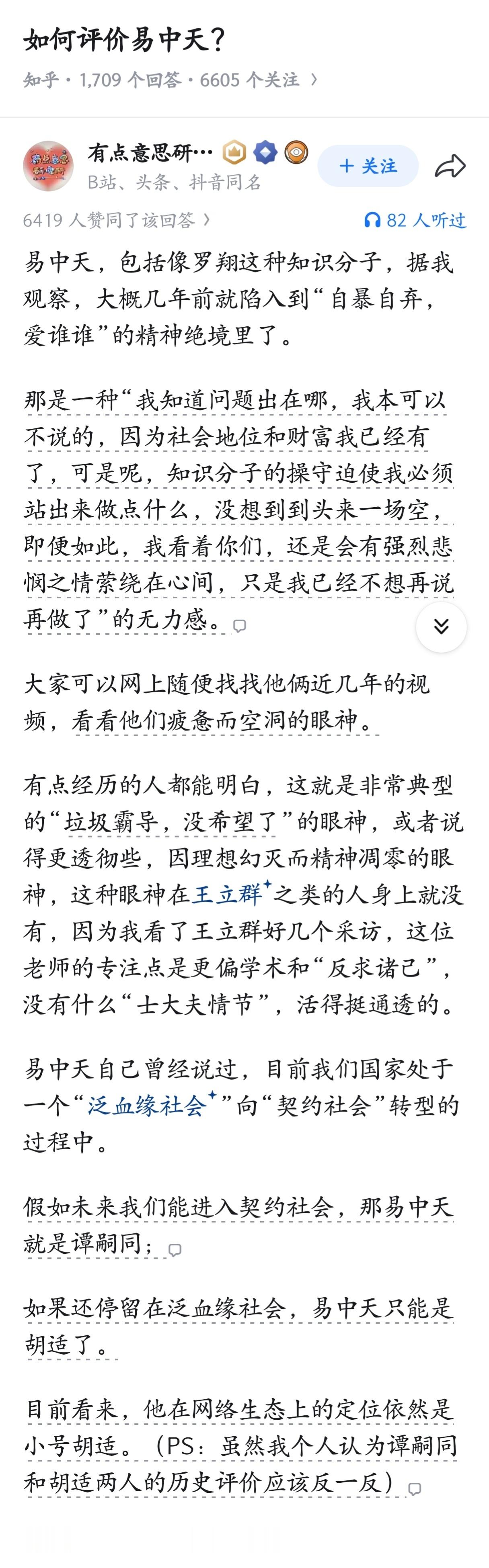 如何评价易中天？

知乎 · 1,709 个回答 · 6605 个关注 〉

有点意思研…

B站、头条、抖音同名

+ 关注

6419 人赞同了该回答 〉

82 人听过

易中天，包括像罗翔这种知识分子，据我观察，大概几年前就陷入到“自暴自弃，爱谁谁”的精神绝境里了。

那是一种“我知道问题出在哪，我本可以不说的，因为社会地位和财富我已经有了，可是呢，知识分子的操守迫使我必须站出来做点什么，没想到到头来一场空，即便如此，我看着你们，还是会有强烈悲悯之情萦绕在心间，只是我已经不想再说再做了”的无力感。

大家可以网上随便找找他俩近几年的视频，看看他们疲惫而空洞的眼神。

有点经历的人都能明白，这就是非常典型的“垃圾霸导，没希望了”的眼神，或者说得更透彻些，因理想幻灭而精神凋零的眼神，这种眼神在王立群之类的人身上就没有，因为我看了王立群好几个采访，这位老师的专注点是更偏学术和“反求诸己”，没有什么“士大夫情节”，活得挺通透的。

易中天自己曾经说过，目前我们国家处于一个“泛血缘社会”向“契约社会”转型的过程中。

假如未来我们能进入契约社会，那易中天就是谭嗣同；

如果还停留在泛血缘社会，易中天只能是胡适了。

目前看来，他在网络生态上的定位依然是小号胡适。（PS：虽然我个人认为谭嗣同和胡适两人的历史评价应该反一反）